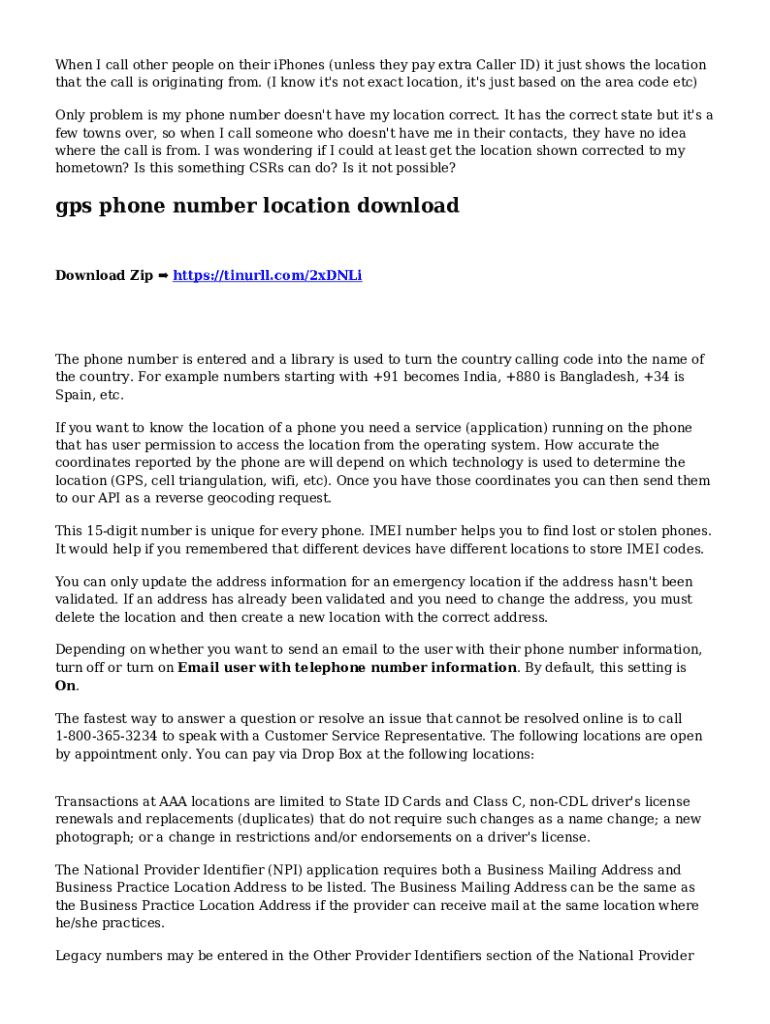 When I call other people on their iPhones (unless they pay extra Caller ID) it just shows the location that the call is originating from. (I know it's not exact location, it's just based on the area code etc)

Only problem is my phone number doesn't have my location correct. It has the correct state but it's a few towns over, so when I call someone who doesn't have me in their contacts, they have no idea where the call is from. I was wondering if I could at least get the location shown corrected to my hometown? Is this something CSRs can do? Is it not possible?

gps phone number location download

Download Zip ➡ https://tinurll.com/2xDNLi

The phone number is entered and a library is used to turn the country calling code into the name of the country. For example numbers starting with +91 becomes India, +880 is Bangladesh, +34 is Spain, etc.

If you want to know the location of a phone you need a service (application) running on the phone that has user permission to access the location from the operating system. How accurate the coordinates reported by the phone are will depend on which technology is used to determine the location (GPS, cell triangulation, wifi, etc). Once you have those coordinates you can then send them to our API as a reverse geocoding request.

This 15-digit number is unique for every phone. IMEI number helps you to find lost or stolen phones. It would help if you remembered that different devices have different locations to store IMEI codes.

You can only update the address information for an emergency location if the address hasn't been validated. If an address has already been validated and you need to change the address, you must delete the location and then create a new location with the correct address.

Depending on whether you want to send an email to the user with their phone number information, turn off or turn on Email user with telephone number information. By default, this setting is On.

The fastest way to answer a question or resolve an issue that cannot be resolved online is to call 1-800-365-3234 to speak with a Customer Service Representative. The following locations are open by appointment only. You can pay via Drop Box at the following locations:

Transactions at AAA locations are limited to State ID Cards and Class C, non-CDL driver's license renewals and replacements (duplicates) that do not require such changes as a name change; a new photograph; or a change in restrictions and/or endorsements on a driver's license.

The National Provider Identifier (NPI) application requires both a Business Mailing Address and Business Practice Location Address to be listed. The Business Mailing Address can be the same as the Business Practice Location Address if the provider can receive mail at the same location where he/she practices.

Legacy numbers may be entered in the Other Provider Identifiers section of the National Provider